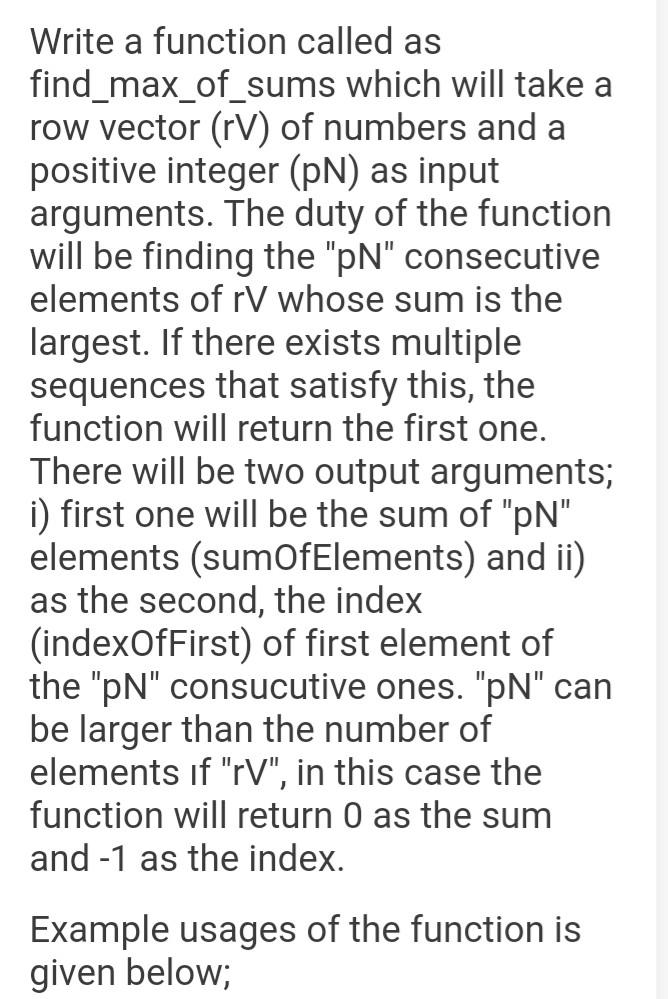 Write a function called as find_max_of_sums which will take a row vector (rV) of numbers and a positive integer (pN) as input arguments. The duty of the function will be finding the "pN" consecutive elements of rV whose sum is the largest. If there exists multiple sequences that satisfy this, the function will return the first one. There will be two output arguments; i) first one will be the sum of "pN" elements (sumOfElements) and ii) as the second, the index (indexOfFirst) of first element of the "pN" consucutive ones. "pN" can be larger than the number of elements ıf "rV", in this case the function will return 0 as the sum and -1 as the index.

Example usages of the function is given below;